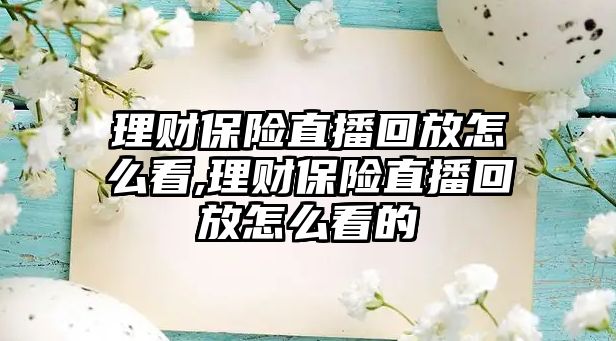 理财保险直播回放怎么看,理财保险直播回放怎么看的